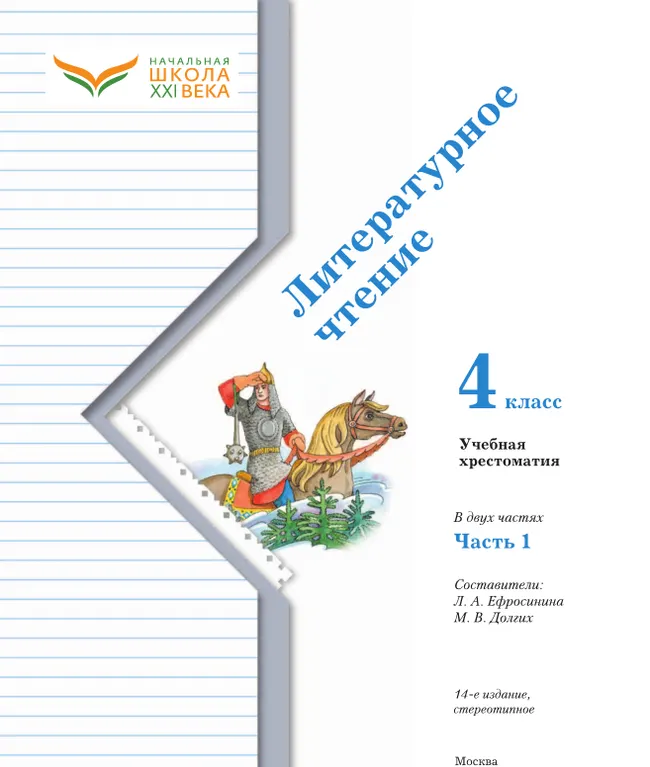 НАЧАЛЬНАЯ ШКОЛА XXI ВЕКА

Литературное чтение

4 класс

Учебная хрестоматия

В двух частях

Часть 1

Составители:
Л. А. Ефросинина
М. В. Долгих

14-е издание, стереотипное

Москва